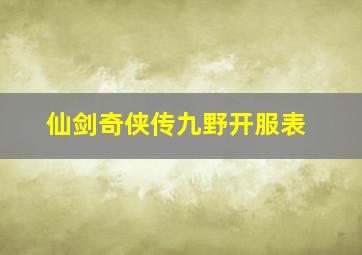 仙剑奇侠传九野开服表